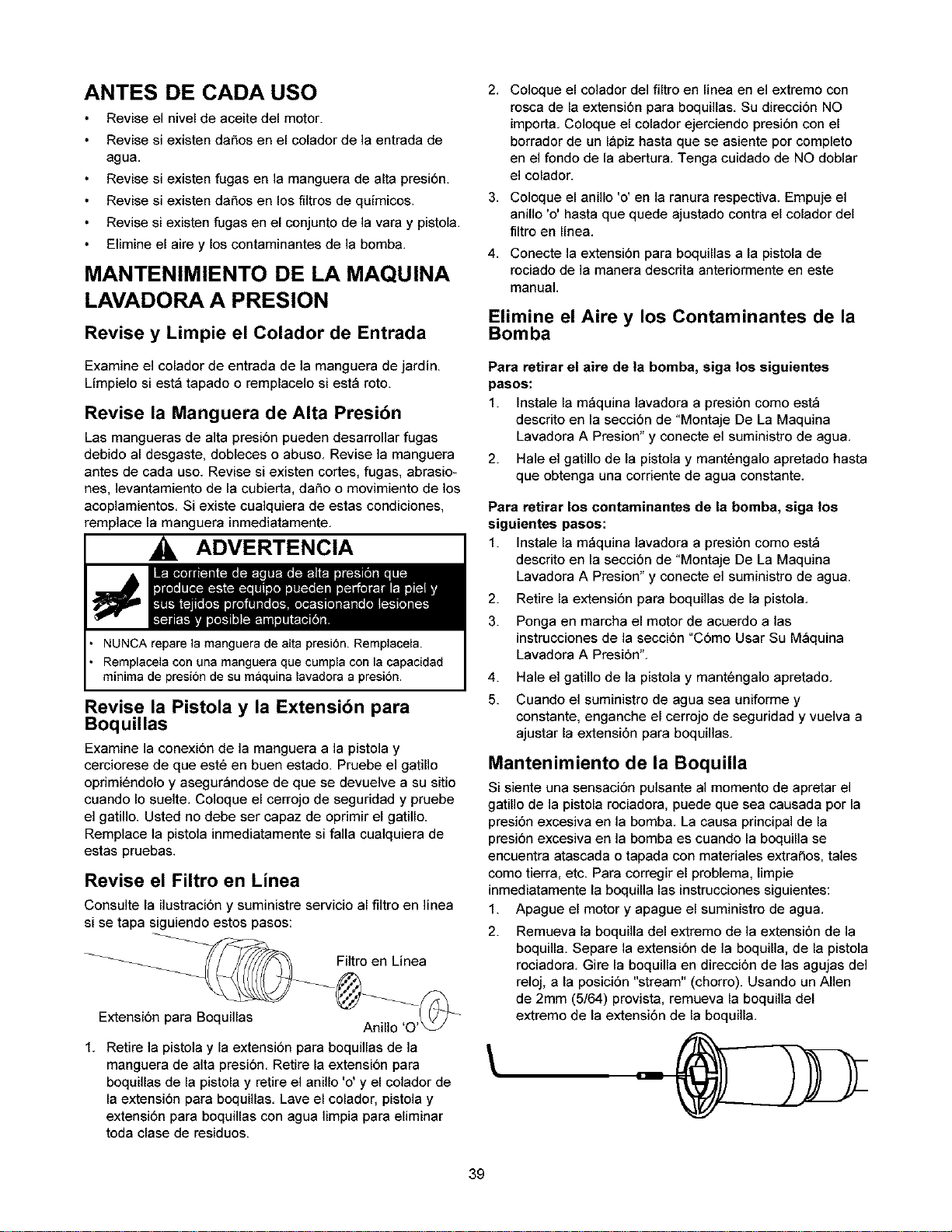 ANTES DE CADA USO

• Revise el nivel de aceite del motor.
• Revise si existen daños en el colador de la entrada de agua.
• Revise si existen fugas en la manguera de alta presión.
• Revise si existen daños en los filtros de químicos.
• Revise si existen fugas en el conjunto de la vara y pistola.
• Elimine el aire y los contaminantes de la bomba.

MANTENIMIENTO DE LA MAQUINA LAVADORA A PRESION

Revise y Limpie el Colador de Entrada

Examine el colador de entrada de la manguera de jardín. Límpielo si está tapado o remplacelo si está roto.

Revise la Manguera de Alta Presión

Las mangueras de alta presión pueden desarrollar fugas debido al desgaste, dobleces o abuso. Revise la manguera antes de cada uso. Revise si existen cortes, fugas, abrasiones, levantamiento de la cubierta, daño o movimiento de los acoplamientos. Si existe cualquiera de estas condiciones, remplace la manguera inmediatamente.

ADVERTENCIA

La corriente de agua de alta presión que produce este equipo pueden perforar la piel y sus tejidos profundos, ocasionando lesiones serias y posible amputación.

• NUNCA repare la manguera de alta presión. Remplacela.
• Remplacela con una manguera que cumpla con la capacidad mínima de presión de su máquina lavadora a presión.

Revise la Pistola y la Extensión para Boquillas

Examine la conexión de la manguera a la pistola y cerciorese de que esté en buen estado. Pruebe el gatillo oprimiéndolo y asegurándose de que se devuelve a su sitio cuando lo suelte. Coloque el cerrojo de seguridad y pruebe el gatillo. Usted no debe ser capaz de oprimir el gatillo. Remplace la pistola inmediatamente si falla cualquiera de estas pruebas.

Revise el Filtro en Línea

Consulte la ilustración y suministre servicio al filtro en línea si se tapa siguiendo estos pasos:

Filtro en Línea
Extensión para Boquillas
Anillo 'O'

1. Retire la pistola y la extensión para boquillas de la manguera de alta presión. Retire la extensión para boquillas de la pistola y retire el anillo 'o' y el colador de la extensión para boquillas. Lave el colador, pistola y extensión para boquillas con agua limpia para eliminar toda clase de residuos.
2. Coloque el colador del filtro en línea en el extremo con rosca de la extensión para boquillas. Su dirección NO importa. Coloque el colador ejerciendo presión con el borrador de un lápiz hasta que se asiente por completo en el fondo de la abertura. Tenga cuidado de NO doblar el colador.
3. Coloque el anillo 'o' en la ranura respectiva. Empuje el anillo 'o' hasta que quede ajustado contra el colador del filtro en línea.
4. Conecte la extensión para boquillas a la pistola de rociado de la manera descrita anteriormente en este manual.

Elimine el Aire y los Contaminantes de la Bomba

Para retirar el aire de la bomba, siga los siguientes pasos:
1. Instale la máquina lavadora a presión como está descrito en la sección de "Montaje De La Maquina Lavadora A Presion" y conecte el suministro de agua.
2. Hale el gatillo de la pistola y manténgalo apretado hasta que obtenga una corriente de agua constante.

Para retirar los contaminantes de la bomba, siga los siguientes pasos:
1. Instale la máquina lavadora a presión como está descrito en la sección de "Montaje De La Maquina Lavadora A Presion" y conecte el suministro de agua.
2. Retire la extensión para boquillas de la pistola.
3. Ponga en marcha el motor de acuerdo a las instrucciones de la sección "Cómo Usar Su Máquina Lavadora A Presión".
4. Hale el gatillo de la pistola y manténgalo apretado.
5. Cuando el suministro de agua sea uniforme y constante, enganche el cerrojo de seguridad y vuelva a ajustar la extensión para boquillas.

Mantenimiento de la Boquilla

Si siente una sensación pulsante al momento de apretar el gatillo de la pistola rociadora, puede que sea causada por la presión excesiva en la bomba. La causa principal de la presión excesiva en la bomba es cuando la boquilla se encuentra atascada o tapada con materiales extraños, tales como tierra, etc. Para corregir el problema, limpie inmediatamente la boquilla las instrucciones siguientes:
1. Apague el motor y apague el suministro de agua.
2. Remueva la boquilla del extremo de la extensión de la boquilla. Separe la extensión de la boquilla, de la pistola rociadora. Gire la boquilla en dirección de las agujas del reloj, a la posición "stream" (chorro). Usando un Allen de 2mm (5/64) provista, remueva la boquilla del extremo de la extensión de la boquilla.

39